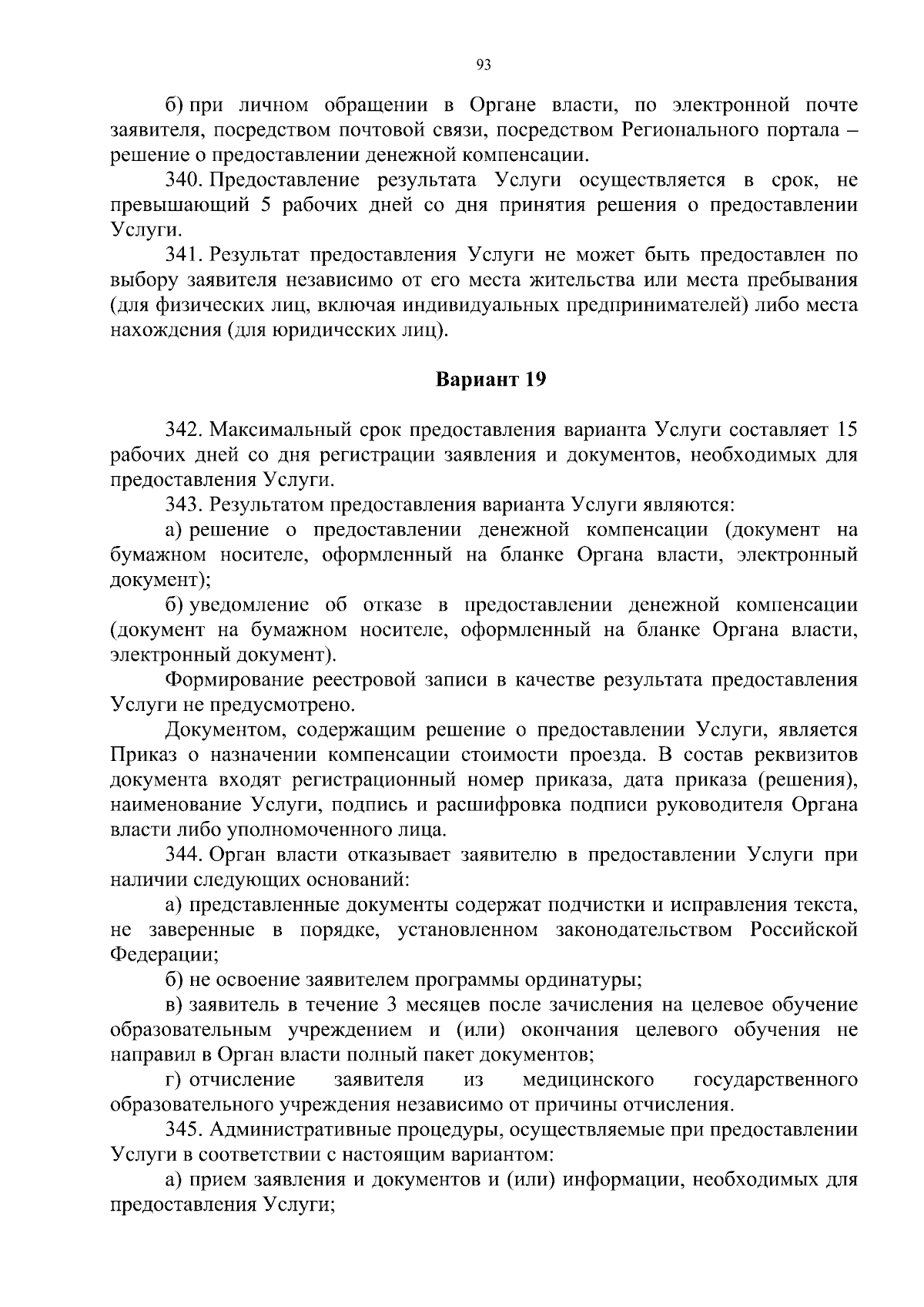 93

б) при личном обращении в Органе власти, по электронной почте заявителя, посредством почтовой связи, посредством Регионального портала – решение о предоставлении денежной компенсации.

340. Предоставление результата Услуги осуществляется в срок, не превышающий 5 рабочих дней со дня принятия решения о предоставлении Услуги.

341. Результат предоставления Услуги не может быть предоставлен по выбору заявителя независимо от его места жительства или места пребывания (для физических лиц, включая индивидуальных предпринимателей) либо места нахождения (для юридических лиц).

Вариант 19

342. Максимальный срок предоставления варианта Услуги составляет 15 рабочих дней со дня регистрации заявления и документов, необходимых для предоставления Услуги.

343. Результатом предоставления варианта Услуги являются:

а) решение о предоставлении денежной компенсации (документ на бумажном носителе, оформленный на бланке Органа власти, электронный документ);

б) уведомление об отказе в предоставлении денежной компенсации (документ на бумажном носителе, оформленный на бланке Органа власти, электронный документ).

Формирование реестровой записи в качестве результата предоставления Услуги не предусмотрено.

Документом, содержащим решение о предоставлении Услуги, является Приказ о назначении компенсации стоимости проезда. В состав реквизитов документа входят регистрационный номер приказа, дата приказа (решения), наименование Услуги, подпись и расшифровка подписи руководителя Органа власти либо уполномоченного лица.

344. Орган власти отказывает заявителю в предоставлении Услуги при наличии следующих оснований:

а) представленные документы содержат подчистки и исправления текста, не заверенные в порядке, установленном законодательством Российской Федерации;

б) не освоение заявителем программы ординатуры;

в) заявитель в течение 3 месяцев после зачисления на целевое обучение образовательным учреждением и (или) окончания целевого обучения не направил в Орган власти полный пакет документов;

г) отчисление заявителя из медицинского государственного образовательного учреждения независимо от причины отчисления.

345. Административные процедуры, осуществляемые при предоставлении Услуги в соответствии с настоящим вариантом:

а) прием заявления и документов и (или) информации, необходимых для предоставления Услуги;